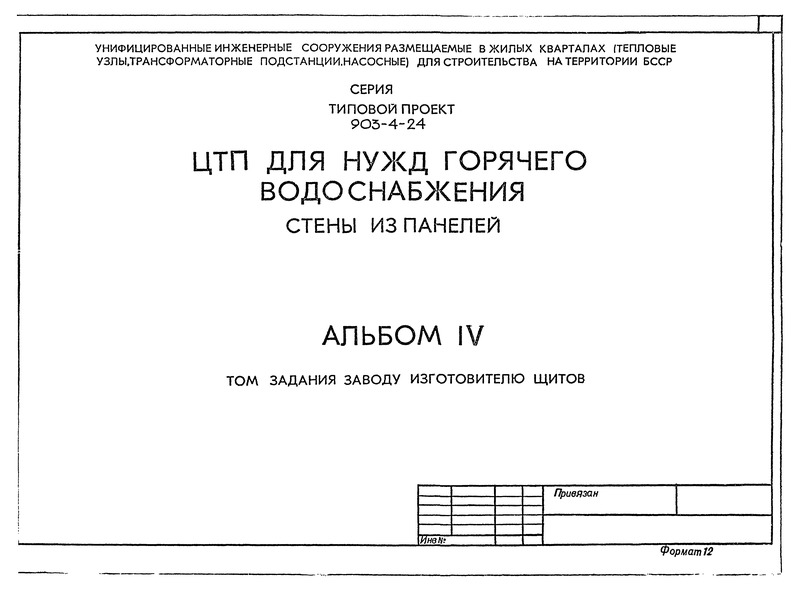 УНИФИЦИРОВАННЫЕ ИНЖЕНЕРНЫЕ СООРУЖЕНИЯ РАЗМЕЩАЕМЫЕ В ЖИЛЫХ КВАРТАЛАХ (ТЕПЛОВЫЕ УЗЛЫ,ТРАНСФОРМАТОРНЫЕ ПОДСТАНЦИИ.НАСОСНЫЕ) ДЛЯ СТРОИТЕЛЬСТВА НА ТЕРРИТОРИИ БССР

СЕРИЯ
ТИПОВОЙ ПРОЕКТ
903-4-24

ЦТП ДЛЯ НУЖД ГОРЯЧЕГО ВОДОСНАБЖЕНИЯ
СТЕНЫ ИЗ ПАНЕЛЕЙ

АЛЬБОМ IV

ТОМ ЗАДАНИЯ ЗАВОДУ ИЗГОТОВИТЕЛЮ ЩИТОВ

Привязан

Инв №

Формат 12